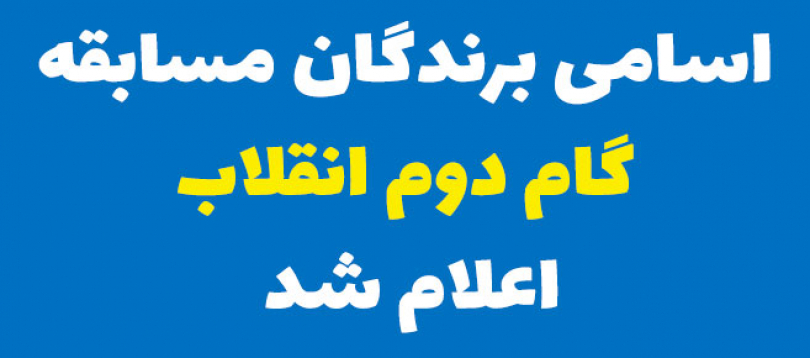 اسامی برندگان مسابقه
گام دوم انقلاب
اعلام شد